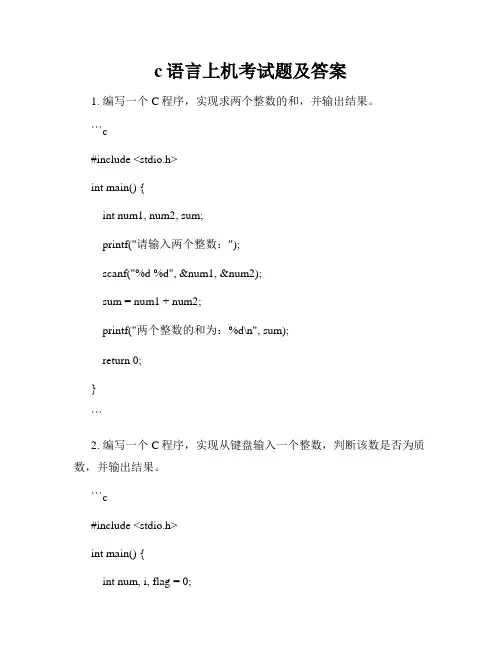 c语言上机考试题及答案

1. 编写一个 C 程序，实现求两个整数的和，并输出结果。

```c

#include <stdio.h>

int main() {

int num1, num2, sum;

printf("请输入两个整数：");

scanf("%d %d", &num1, &num2);

sum = num1 + num2;

printf("两个整数的和为：%d\n", sum);

return 0;

}

```

2. 编写一个 C 程序，实现从键盘输入一个整数，判断该数是否为质数，并输出结果。

```c

#include <stdio.h>

int main() {

int num, i, flag = 0;